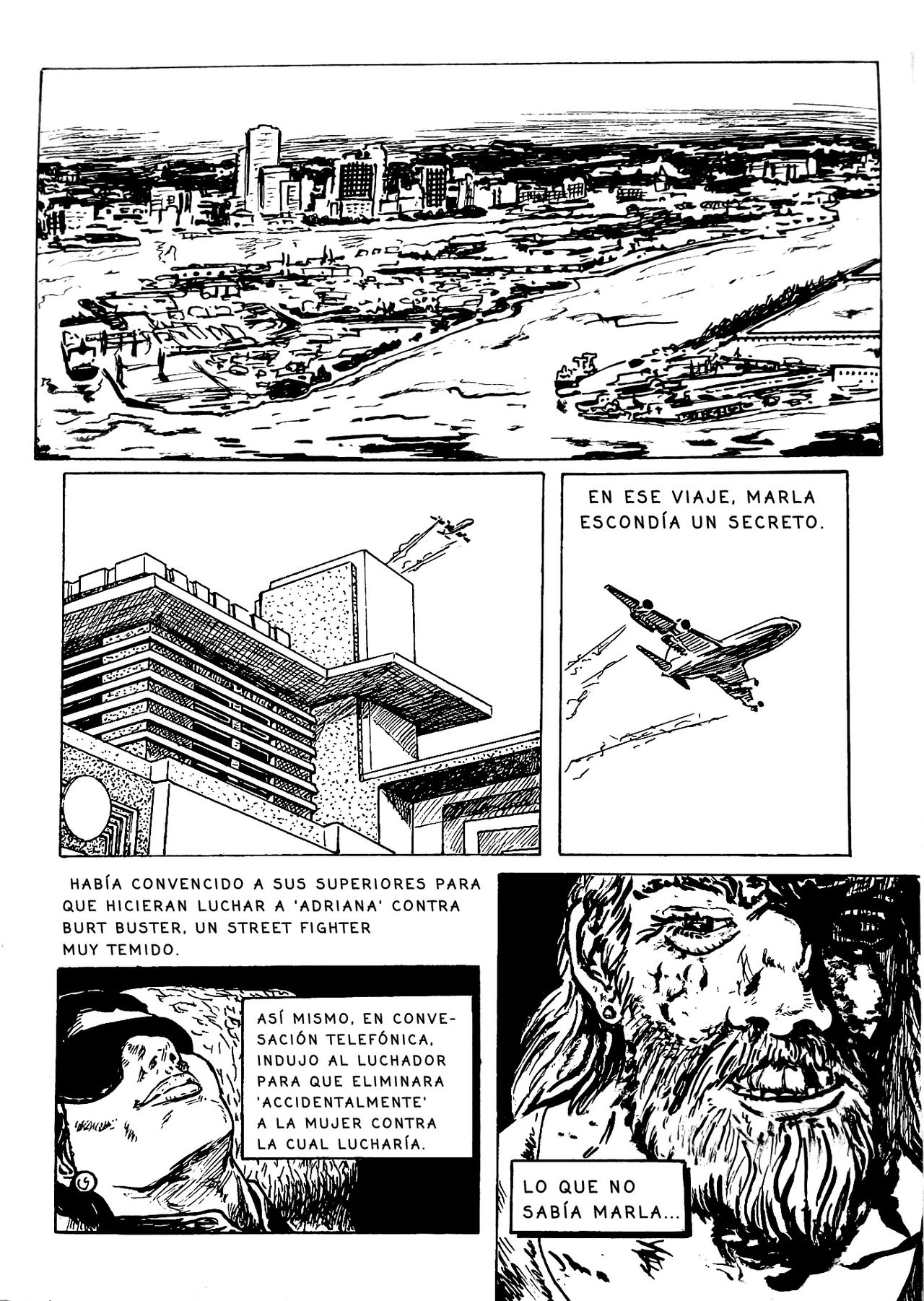 EN ESE VIAJE, MARLA ESCONDÍA UN SECRETO.

HABÍA CONVENCIDO A SUS SUPERIORES PARA QUE HICIERAN LUCHAR A 'ADRIANA' CONTRA BURT BUSTER, UN STREET FIGHTER MUY TEMIDO.

ASÍ MISMO, EN CONVESACIÓN TELEFÓNICA, INDUJO AL LUCHADOR PARA QUE ELIMINARA 'ACCIDENTALMENTE' A LA MUJER CONTRA LA CUAL LUCHARÍA.

LO QUE NO SABÍA MARLA...